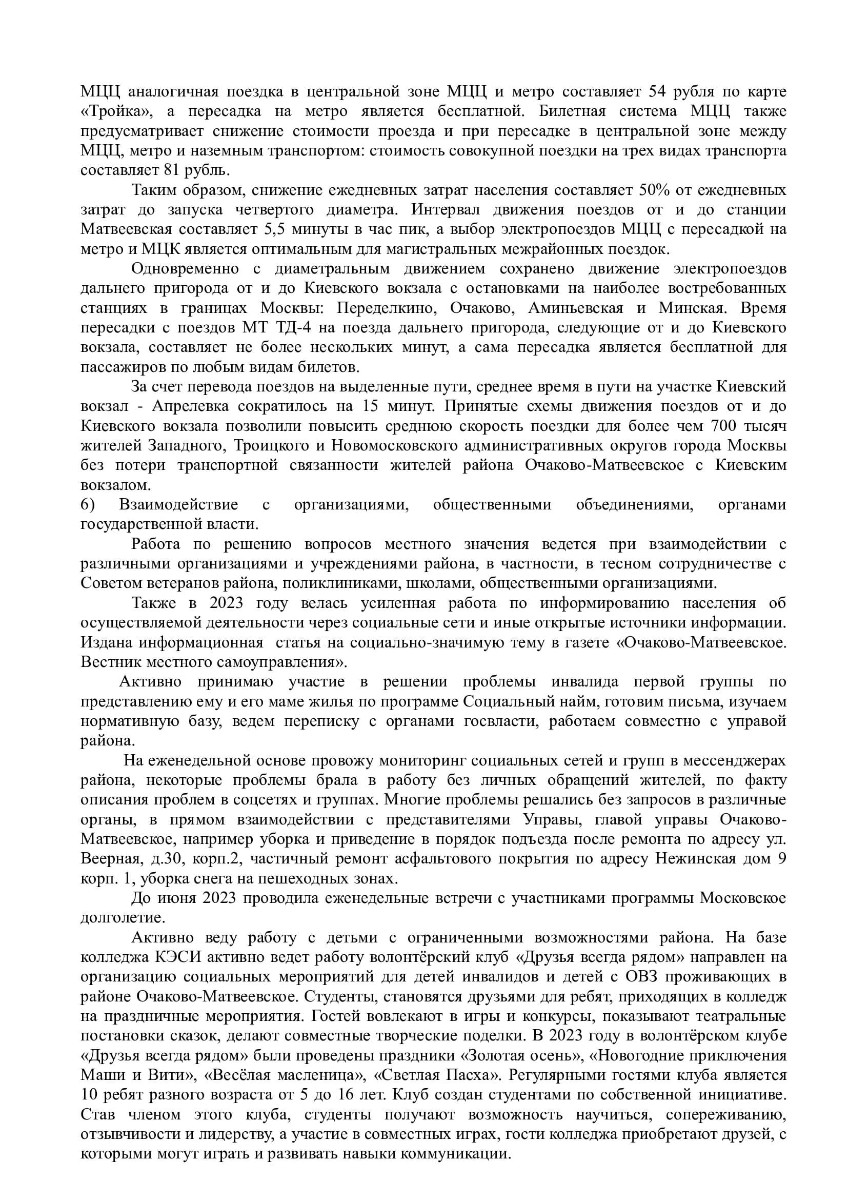 МЦЦ аналогичная поездка в центральной зоне МЦЦ и метро составляет 54 рубля по карте «Тройка», а пересадка на метро является бесплатной. Билетная система МЦЦ также предусматривает снижение стоимости проезда и при пересадке в центральной зоне между МЦЦ, метро и наземным транспортом: стоимость совокупной поездки на трех видах транспорта составляет 81 рубль.

Таким образом, снижение ежедневных затрат населения составляет 50% от ежедневных затрат до запуска четвертого диаметра. Интервал движения поездов от и до станции Матвеевская составляет 5,5 минуты в час пик, а выбор электропоездов МЦЦ с пересадкой на метро и МЦК является оптимальным для магистральных межрайонных поездок.

Одновременно с диаметральным движением сохранено движение электропоездов дальнего пригорода от и до Киевского вокзала с остановками на наиболее востребованных станциях в границах Москвы: Переделкино, Очаково, Аминьевская и Минская. Время пересадки с поездов МТ ТД-4 на поезда дальнего пригорода, следующие от и до Киевского вокзала, составляет не более нескольких минут, а сама пересадка является бесплатной для пассажиров по любым видам билетов.

За счет перевода поездов на выделенные пути, среднее время в пути на участке Киевский вокзал - Апрелевка сократилось на 15 минут. Принятые схемы движения поездов от и до Киевского вокзала позволили повысить среднюю скорость поездки для более чем 700 тысяч жителей Западного, Троицкого и Новомосковского административных округов города Москвы без потери транспортной связанности жителей района Очаково-Матвеевское с Киевским вокзалом.

6) Взаимодействие с организациями, общественными объединениями, органами государственной власти.

Работа по решению вопросов местного значения ведется при взаимодействии с различными организациями и учреждениями района, в частности, в тесном сотрудничестве с Советом ветеранов района, поликлиниками, школами, общественными организациями.

Также в 2023 году велась усиленная работа по информированию населения об осуществляемой деятельности через социальные сети и иные открытые источники информации. Издана информационная статья на социально-значимую тему в газете «Очаково-Матвеевское. Вестник местного самоуправления».

Активно принимаю участие в решении проблемы инвалида первой группы по представлению ему и его маме жилья по программе Социальный найм, готовим письма, изучаем нормативную базу, ведем переписку с органами госвласти, работаем совместно с управой района.

На еженедельной основе провожу мониторинг социальных сетей и групп в мессенджерах района, некоторые проблемы брала в работу без личных обращений жителей, по факту описания проблем в соцсетях и группах. Многие проблемы решались без запросов в различные органы, в прямом взаимодействии с представителями Управы, главой управы Очаково-Матвеевское, например уборка и приведение в порядок подъезда после ремонта по адресу ул. Веерная, д.30, корп.2, частичный ремонт асфальтового покрытия по адресу Нежинская дом 9 корп. 1, уборка снега на пешеходных зонах.

До июня 2023 проводила еженедельные встречи с участниками программы Московское долголетие.

Активно веду работу с детьми с ограниченными возможностями района. На базе колледжа КЭСИ активно ведет работу волонтёрский клуб «Друзья всегда рядом» направлен на организацию социальных мероприятий для детей инвалидов и детей с ОВЗ проживающих в районе Очаково-Матвеевское. Студенты, становятся друзьями для ребят, приходящих в колледж на праздничные мероприятия. Гостей вовлекают в игры и конкурсы, показывают театральные постановки сказок, делают совместные творческие поделки. В 2023 году в волонтёрском клубе «Друзья всегда рядом» были проведены праздники «Золотая осень», «Новогодние приключения Маши и Вити», «Весёлая масленица», «Светлая Пасха». Регулярными гостями клуба является 10 ребят разного возраста от 5 до 16 лет. Клуб создан студентами по собственной инициативе. Став членом этого клуба, студенты получают возможность научиться, сопереживанию, отзывчивости и лидерству, а участие в совместных играх, гости колледжа приобретают друзей, с которыми могут играть и развивать навыки коммуникации.